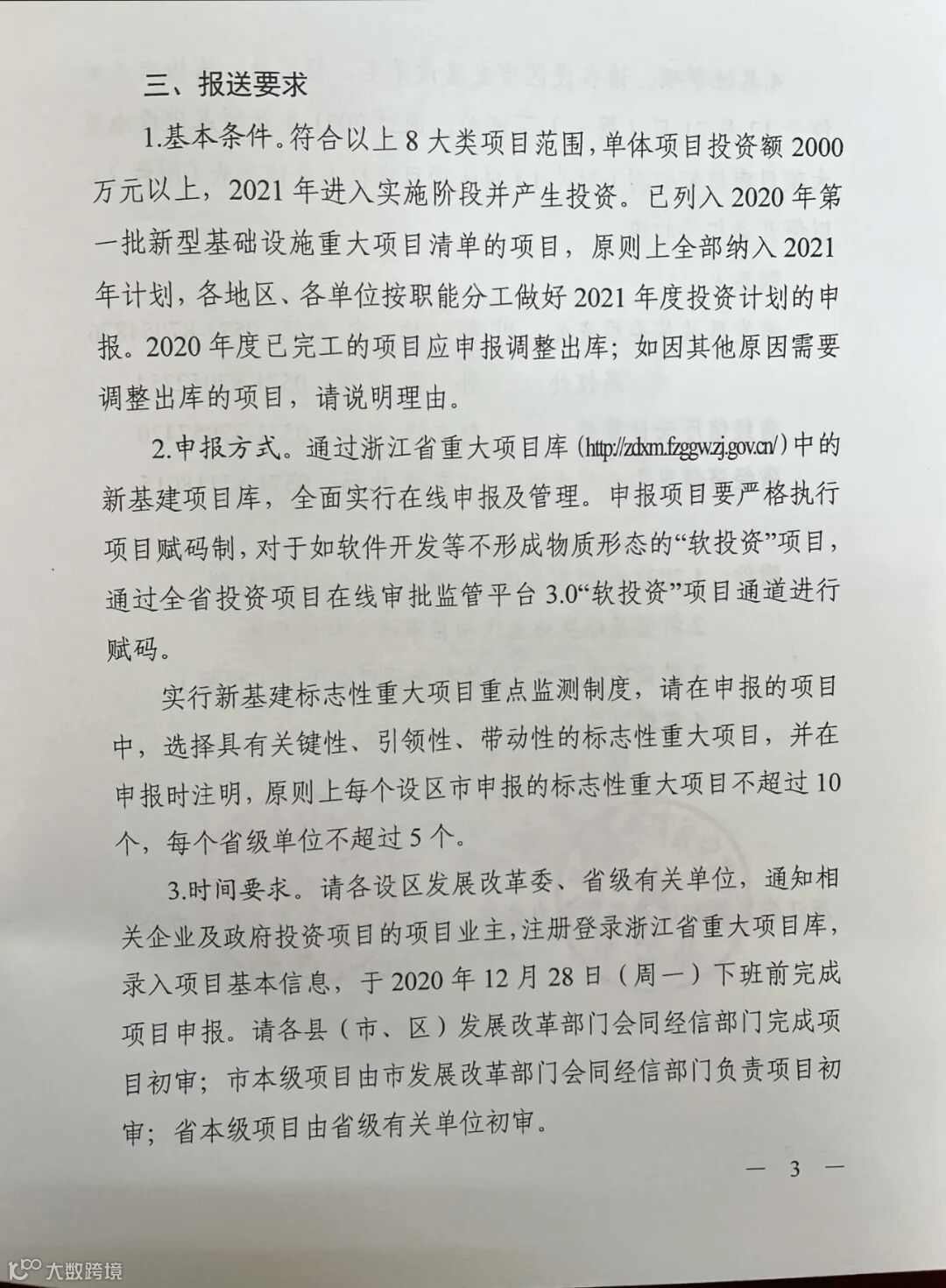 三、报送要求

1.基本条件。符合以上 8 大类项目范围，单体项目投资额 2000 万元以上，2021 年进入实施阶段并产生投资。已列入 2020 年第一批新型基础设施重大项目清单的项目，原则上全部纳入 2021 年计划，各地区、各单位按职能分工做好 2021 年度投资计划的申报。2020 年度已完工的项目应申报调整出库；如因其他原因需要调整出库的项目，请说明理由。

2.申报方式。通过浙江省重大项目库（http://zdxm.fzggw.zj.gov.cn/）中的新基建项目库，全面实行在线申报及管理。申报项目要严格执行项目赋码制，对于如软件开发等不形成物质形态的“软投资”项目，通过全省投资项目在线审批监管平台 3.0“软投资”项目通道进行赋码。

实行新基建标志性重大项目重点监测制度，请在申报的项目中，选择具有关键性、引领性、带动性的标志性重大项目，并在申报时注明，原则上每个设区市申报的标志性重大项目不超过 10 个，每个省级单位不超过 5 个。

3.时间要求。请各设区发展改革委、省级有关单位，通知相关企业及政府投资项目的项目业主，注册登录浙江省重大项目库，录入项目基本信息，于 2020 年 12 月 28 日（周一）下班前完成项目申报。请各县（市、区）发展改革部门会同经信部门完成项目初审；市本级项目由市发展改革部门会同经信部门负责项目初审；省本级项目由省级有关单位初审。

— 3 —

大数跨境